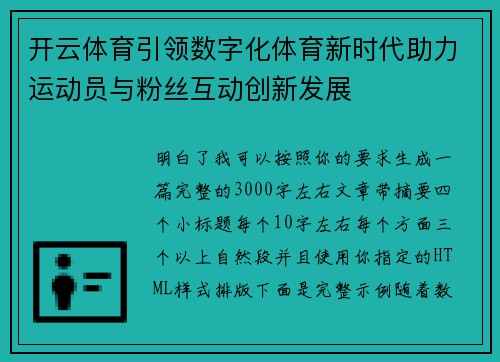 开云体育引领数字化体育新时代助力运动员与粉丝互动创新发展

明白了我可以按照你的要求生成一篇完整的3000字左右文章带摘要四个小标题每个10字左右每个方面三个以上自然段并且使用你指定的HTML样式排版下面是完整示例随着数